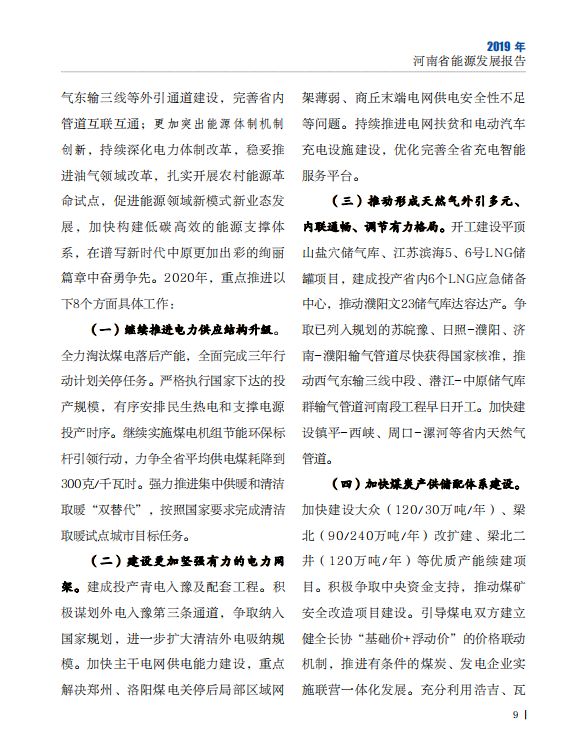 2019 年
河南省能源发展报告

气东输三线等外引通道建设，完善省内管道互联互通；更加突出能源体制机制创新，持续深化电力体制改革，稳妥推进油气领域改革，扎实开展农村能源革命试点，促进能源领域新模式新业态发展，加快构建低碳高效的能源支撑体系，在谱写新时代中原更加出彩的绚丽篇章中奋勇争先。2020年，重点推进以下8个方面具体工作：

（一）继续推进电力供应结构升级。全力淘汰煤电落后产能，全面完成三年行动计划关停任务。严格执行国家下达的投产规模，有序安排民生热电和支撑电源投产时序。继续实施煤电机组节能环保标杆引领行动，力争全省平均供电煤耗降到300克/千瓦时。强力推进集中供暖和清洁取暖“双替代”，按照国家要求完成清洁取暖试点城市目标任务。

（二）建设更加坚强有力的电力网架。建成投产青电入豫及配套工程。积极谋划外电入豫第三条通道，争取纳入国家规划，进一步扩大清洁外电吸纳规模。加快主干电网供电能力建设，重点解决郑州、洛阳煤电关停后局部区域网架薄弱、商丘末端电网供电安全性不足等问题。持续推进电网扶贫和电动汽车充电设施建设，优化完善全省充电智能服务平台。

（三）推动形成天然气外引多元、内联通畅、调节有力格局。开工建设平顶山盐穴储气库、江苏滨海5、6号LNG储罐项目，建成投产省内6个LNG应急储备中心，推动濮阳文23储气库达容达产。争取已列入规划的苏皖豫、日照-濮阳、济南-濮阳输气管道尽快获得国家核准，推动西气东输三线中段、潜江-中原储气库群输气管道河南段工程早日开工。加快建设镇平-西峡、周口-漯河等省内天然气管道。

（四）加快煤炭产供储配体系建设。加快建设大众（120/30万吨/年）、梁北（90/240万吨/年）改扩建、梁北二井（120万吨/年）等优质产能续建项目。积极争取中央资金支持，推动煤矿安全改造项目建设。引导煤电双方建立健全长协“基础价+浮动价”的价格联动机制，推进有条件的煤炭、发电企业实施联营一体化发展。充分利用浩吉、瓦

9